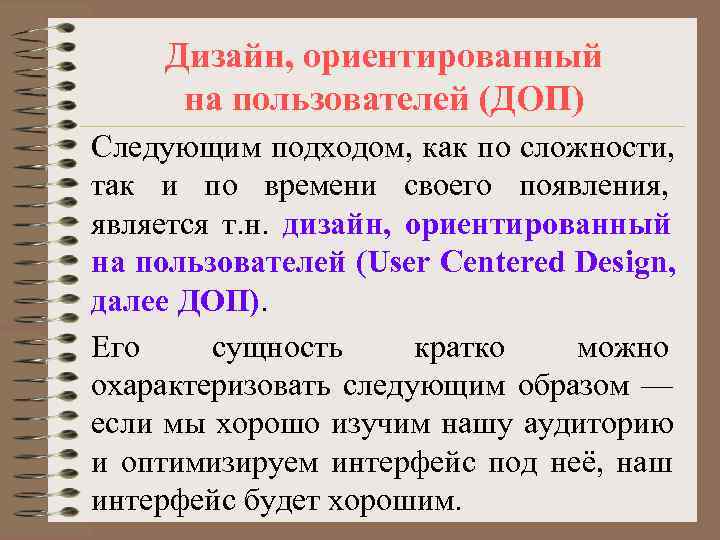 Дизайн, ориентированный на пользователей (ДОП)

Следующим подходом, как по сложности, так и по времени своего появления, является т.н. дизайн, ориентированный на пользователей (User Centered Design, далее ДОП).

Его сущность кратко можно охарактеризовать следующим образом — если мы хорошо изучим нашу аудиторию и оптимизируем интерфейс под неё, наш интерфейс будет хорошим.